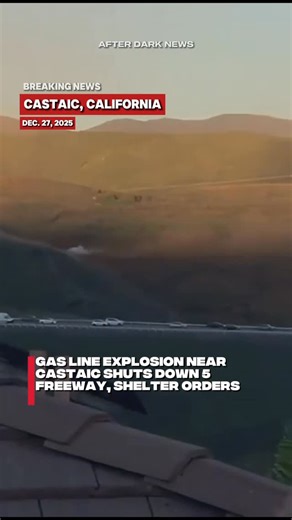 AFTER DARK NEWS

BREAKING NEWS

CASTAIC, CALIFORNIA

DEC. 27, 2025

GAS LINE EXPLOSION NEAR CASTAIC SHUTS DOWN 5 FREEWAY, SHELTER ORDERS